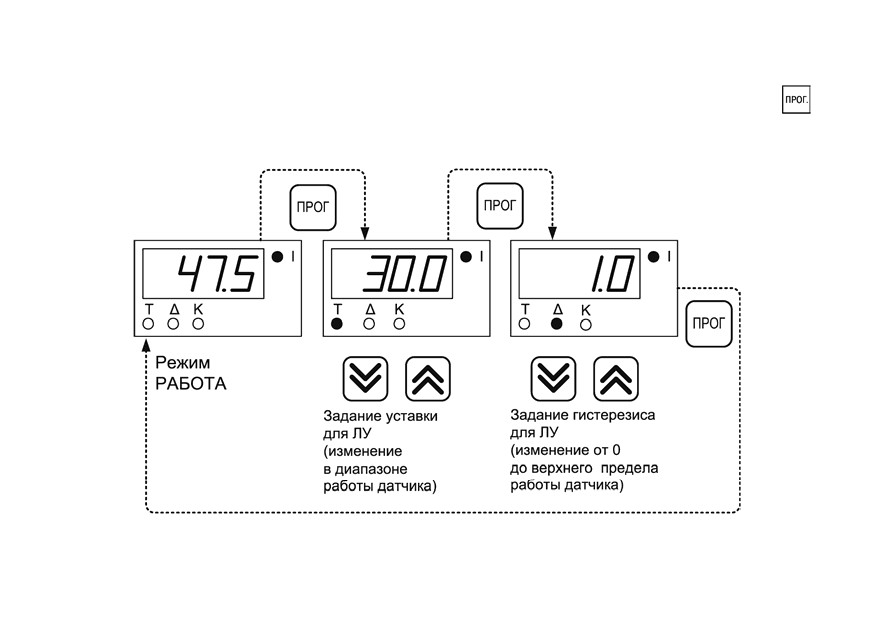 ПРОГ.

ПРОГ

ПРОГ

47.5

I

Т Δ К

30.0

I

Т Δ К

1.0

I

Т Δ К

ПРОГ

Режим РАБОТА

Задание уставки для ЛУ (изменение в диапазоне работы датчика)

Задание гистерезиса для ЛУ (изменение от 0 до верхнего предела работы датчика)